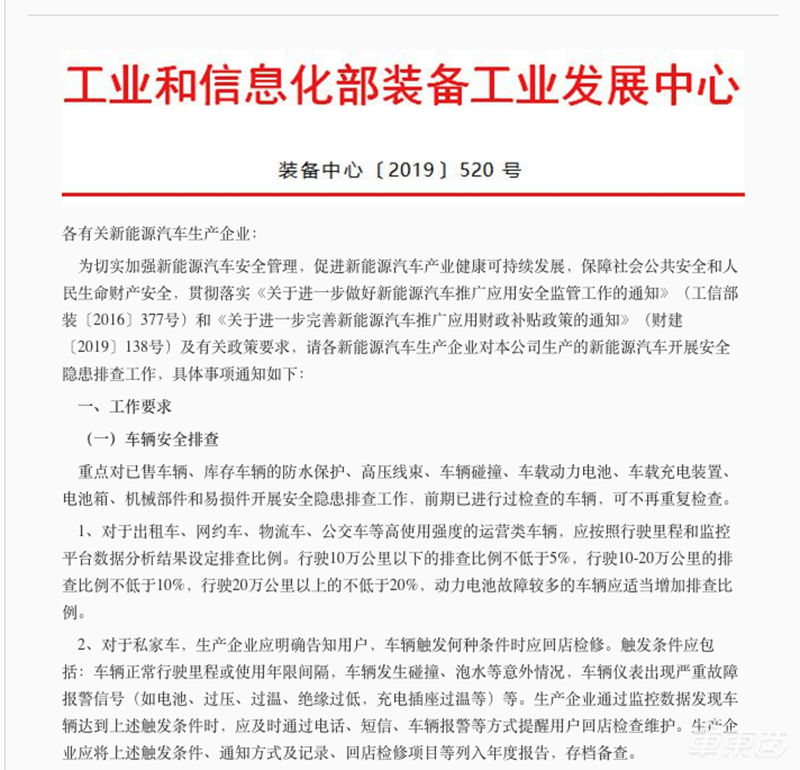 工业和信息化部装备工业发展中心

装备中心〔2019〕520 号

各有关新能源汽车生产企业：

为切实加强新能源汽车安全管理，促进新能源汽车产业健康可持续发展，保障社会公共安全和人民生命财产安全，贯彻落实《关于进一步做好新能源汽车推广应用安全监管工作的通知》（工信部装〔2016〕377号）和《关于进一步完善新能源汽车推广应用财政补贴政策的通知》（财建〔2019〕138号）及有关政策要求，请各新能源汽车生产企业对本公司生产的新能源汽车开展安全隐患排查工作，具体事项通知如下：

一、工作要求

（一）车辆安全排查

重点对已售车辆、库存车辆的防水保护、高压线束、车辆碰撞、车载动力电池、车载充电装置、电池箱、机械部件和易损件开展安全隐患排查工作，前期已进行过检查的车辆，可不再重复检查。

1、对于出租车、网约车、物流车、公交车等高使用强度的运营类车辆，应按照行驶里程和监控平台数据分析结果设定排查比例。行驶10万公里以下的排查比例不低于5%，行驶10-20万公里的排查比例不低于10%，行驶20万公里以上的不低于20%，动力电池故障较多的车辆应适当增加排查比例。

2、对于私家车，生产企业应明确告知用户，车辆触发何种条件时应回店检修。触发条件应包括：车辆正常行驶里程或使用年限间隔，车辆发生碰撞、泡水等意外情况，车辆仪表出现严重故障报警信号（如电池、过压、过温、绝缘过低，充电插座过温等）等。生产企业通过监控数据发现车辆达到上述触发条件时，应及时通过电话、短信、车辆报警等方式提醒用户回店检查维护。生产企业应将上述触发条件、通知方式及记录、回店检修项目等列入年度报告，存档备查。

车东西